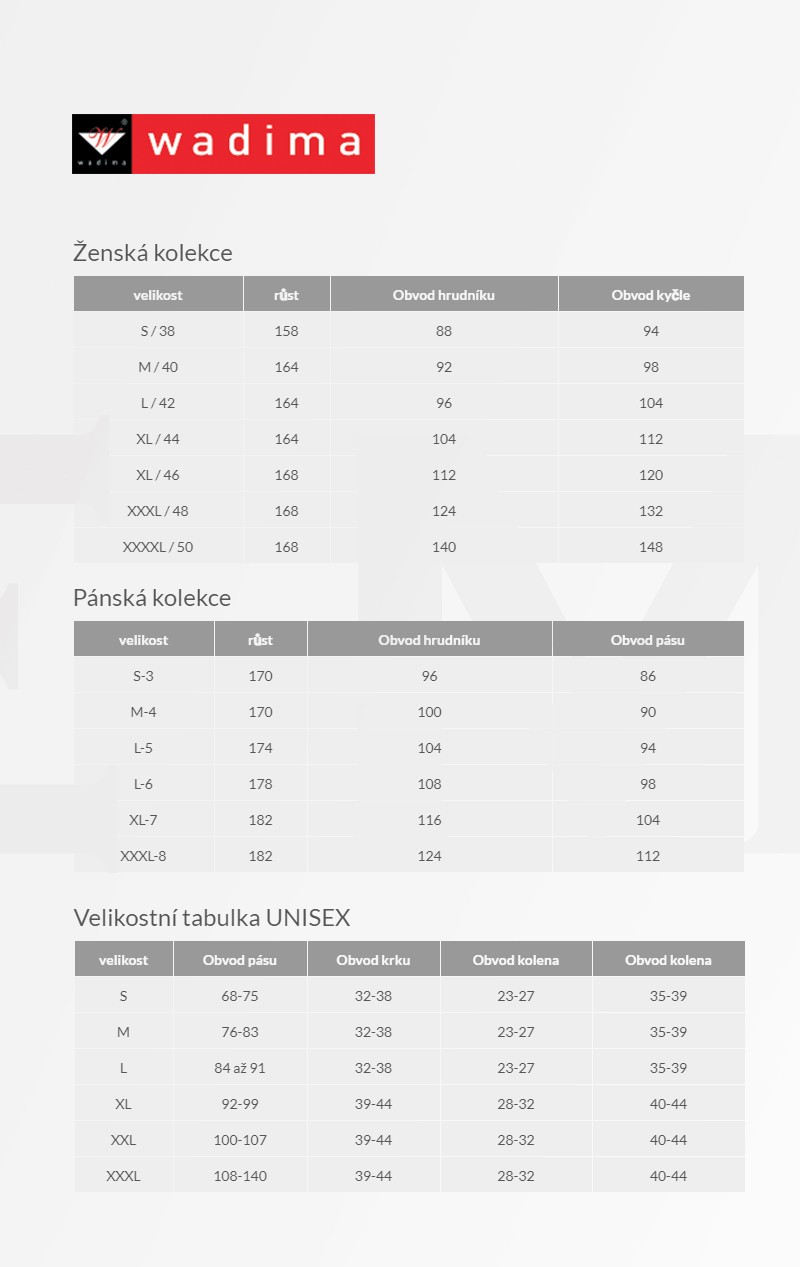 wadima

wadima

Ženská kolekce

| velikost | růst | Obvod hrudníku | Obvod kyčle |
|---|---|---|---|
| S / 38 | 158 | 88 | 94 |
| M / 40 | 164 | 92 | 98 |
| L / 42 | 164 | 96 | 104 |
| XL / 44 | 164 | 104 | 112 |
| XL / 46 | 168 | 112 | 120 |
| XXXL / 48 | 168 | 124 | 132 |
| XXXXL / 50 | 168 | 140 | 148 |

Pánská kolekce

| velikost | růst | Obvod hrudníku | Obvod pásu |
|---|---|---|---|
| S-3 | 170 | 96 | 86 |
| M-4 | 170 | 100 | 90 |
| L-5 | 174 | 104 | 94 |
| L-6 | 178 | 108 | 98 |
| XL-7 | 182 | 116 | 104 |
| XXXL-8 | 182 | 124 | 112 |

Velikostní tabulka UNISEX

| velikost | Obvod pásu | Obvod krku | Obvod kolena | Obvod kolena |
|---|---|---|---|---|
| S | 68-75 | 32-38 | 23-27 | 35-39 |
| M | 76-83 | 32-38 | 23-27 | 35-39 |
| L | 84 až 91 | 32-38 | 23-27 | 35-39 |
| XL | 92-99 | 39-44 | 28-32 | 40-44 |
| XXL | 100-107 | 39-44 | 28-32 | 40-44 |
| XXXL | 108-140 | 39-44 | 28-32 | 40-44 |